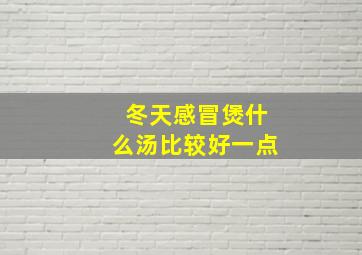 冬天感冒煲什么汤比较好一点